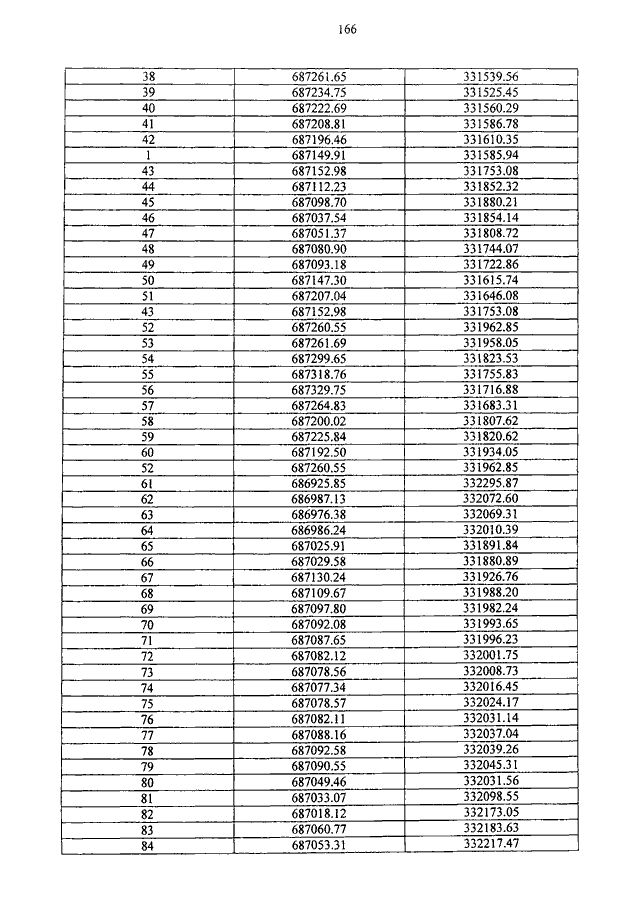 166

| 38 | 687261.65 | 331539.56 |
|---|---|---|
| 39 | 687234.75 | 331525.45 |
| 40 | 687222.69 | 331560.29 |
| 41 | 687208.81 | 331586.78 |
| 42 | 687196.46 | 331610.35 |
| 1 | 687149.91 | 331585.94 |
| 43 | 687152.98 | 331753.08 |
| 44 | 687112.23 | 331852.32 |
| 45 | 687098.70 | 331880.21 |
| 46 | 687037.54 | 331854.14 |
| 47 | 687051.37 | 331808.72 |
| 48 | 687080.90 | 331744.07 |
| 49 | 687093.18 | 331722.86 |
| 50 | 687147.30 | 331615.74 |
| 51 | 687207.04 | 331646.08 |
| 43 | 687152.98 | 331753.08 |
| 52 | 687260.55 | 331962.85 |
| 53 | 687261.69 | 331958.05 |
| 54 | 687299.65 | 331823.53 |
| 55 | 687318.76 | 331755.83 |
| 56 | 687329.75 | 331716.88 |
| 57 | 687264.83 | 331683.31 |
| 58 | 687200.02 | 331807.62 |
| 59 | 687225.84 | 331820.62 |
| 60 | 687192.50 | 331934.05 |
| 52 | 687260.55 | 331962.85 |
| 61 | 686925.85 | 332295.87 |
| 62 | 686987.13 | 332072.60 |
| 63 | 686976.38 | 332069.31 |
| 64 | 686986.24 | 332010.39 |
| 65 | 687025.91 | 331891.84 |
| 66 | 687029.58 | 331880.89 |
| 67 | 687130.24 | 331926.76 |
| 68 | 687109.67 | 331988.20 |
| 69 | 687097.80 | 331982.24 |
| 70 | 687092.08 | 331993.65 |
| 71 | 687087.65 | 331996.23 |
| 72 | 687082.12 | 332001.75 |
| 73 | 687078.56 | 332008.73 |
| 74 | 687077.34 | 332016.45 |
| 75 | 687078.57 | 332024.17 |
| 76 | 687082.11 | 332031.14 |
| 77 | 687088.16 | 332037.04 |
| 78 | 687092.58 | 332039.26 |
| 79 | 687090.55 | 332045.31 |
| 80 | 687049.46 | 332031.56 |
| 81 | 687033.07 | 332098.55 |
| 82 | 687018.12 | 332173.05 |
| 83 | 687060.77 | 332183.63 |
| 84 | 687053.31 | 332217.47 |